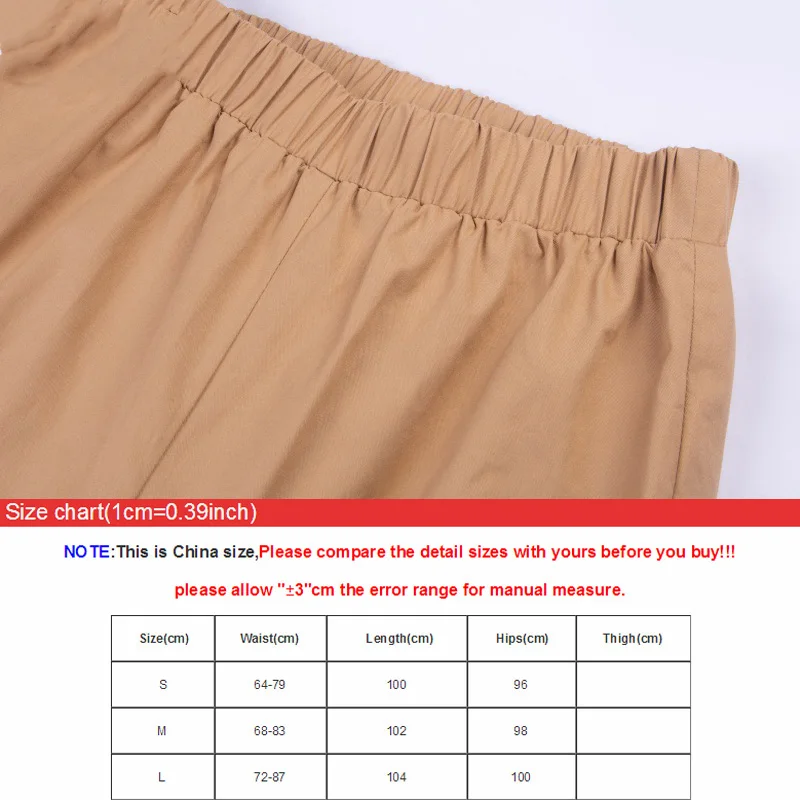 Size chart(1cm=0.39inch)

NOTE:This is China size,Please compare the detail sizes with yours before you buy!!!

please allow "±3"cm the error range for manual measure.

| Size(cm) | Waist(cm) | Length(cm) | Hips(cm) | Thigh(cm) |
|---|---|---|---|---|
| S | 64-79 | 100 | 96 | |
| M | 68-83 | 102 | 98 | |
| L | 72-87 | 104 | 100 | |